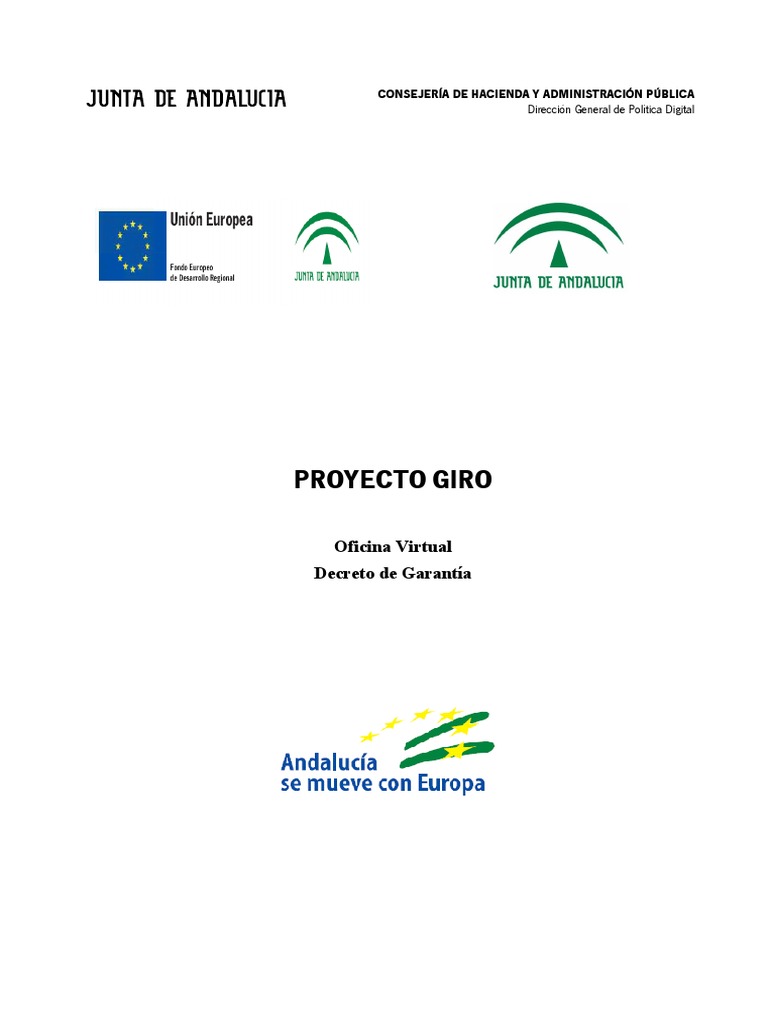 JUNTA DE ANDALUCIA

CONSEJERÍA DE HACIENDA Y ADMINISTRACIÓN PÚBLICA
Dirección General de Política Digital

Unión Europea
Fondo Europeo
de Desarrollo Regional

JUNTA DE ANDALUCIA

JUNTA DE ANDALUCIA

PROYECTO GIRO

Oficina Virtual
Decreto de Garantía

Andalucía
se mueve con Europa